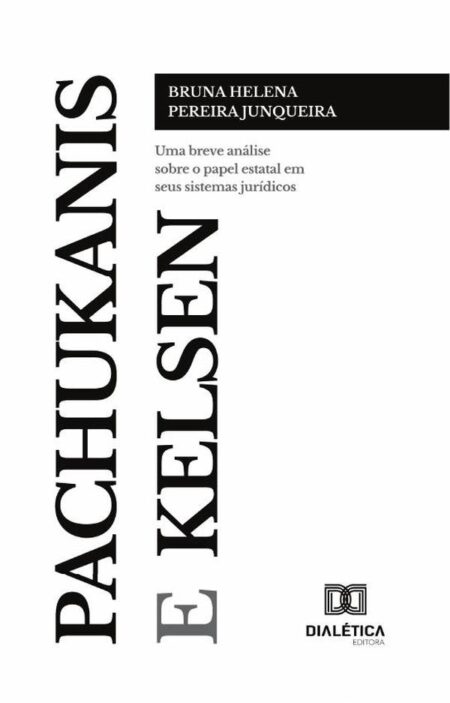 PACHUKANIS E KELSEN

BRUNA HELENA PEREIRA JUNQUEIRA

Uma breve análise sobre o papel estatal em seus sistemas jurídicos

DIALÉTICA
EDITORA